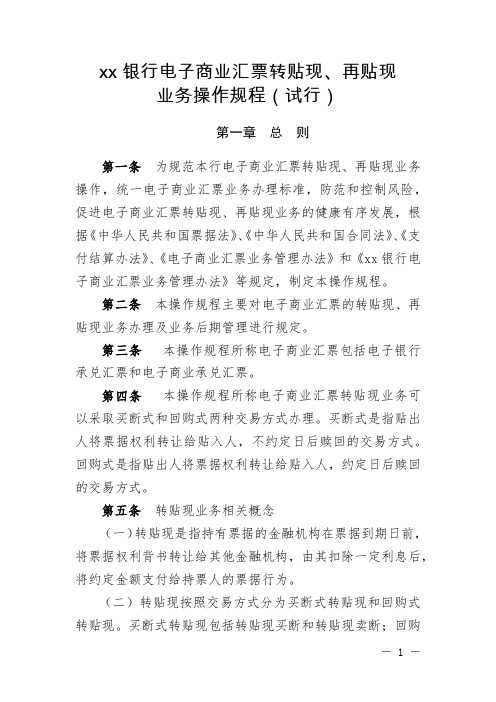 xx 银行电子商业汇票转贴现、再贴现业务操作规程（试行）

第一章　总　则

第一条　为规范本行电子商业汇票转贴现、再贴现业务操作，统一电子商业汇票业务办理标准，防范和控制风险，促进电子商业汇票转贴现、再贴现业务的健康有序发展，根据《中华人民共和国票据法》、《中华人民共和国合同法》、《支付结算办法》、《电子商业汇票业务管理办法》和《xx 银行电子商业汇票业务管理办法》等规定，制定本操作规程。

第二条　本操作规程主要对电子商业汇票的转贴现、再贴现业务办理及业务后期管理进行规定。

第三条　本操作规程所称电子商业汇票包括电子银行承兑汇票和电子商业承兑汇票。

第四条　本操作规程所称电子商业汇票转贴现业务可以采取买断式和回购式两种交易方式办理。买断式是指贴出人将票据权利转让给贴入人，不约定日后赎回的交易方式。回购式是指贴出人将票据权利转让给贴入人，约定日后赎回的交易方式。

第五条　转贴现业务相关概念

（一）转贴现是指持有票据的金融机构在票据到期日前，将票据权利背书转让给其他金融机构，由其扣除一定利息后，将约定金额支付给持票人的票据行为。

（二）转贴现按照交易方式分为买断式转贴现和回购式转贴现。买断式转贴现包括转贴现买断和转贴现卖断；回购

— 1 —